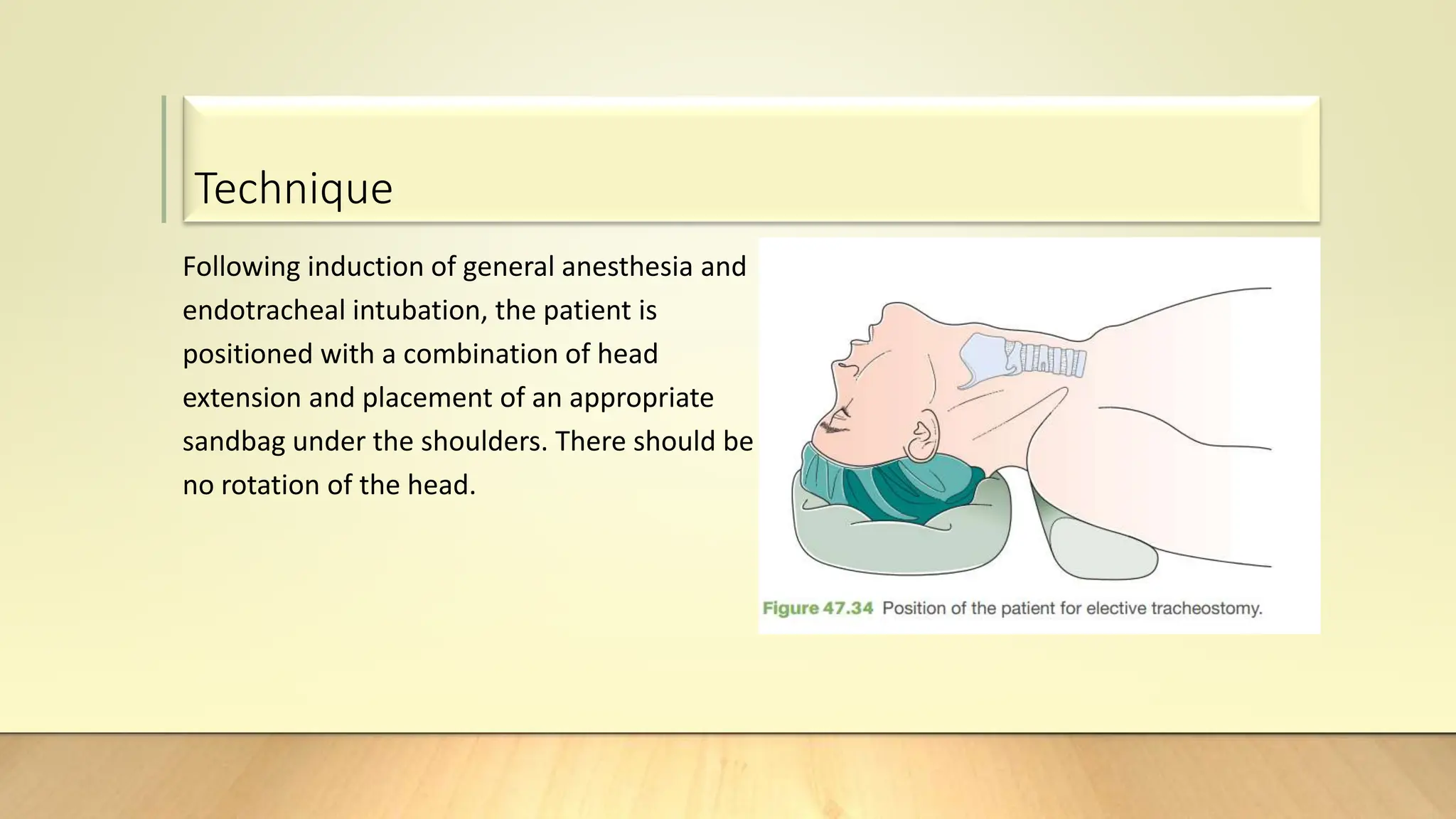 Technique

Following induction of general anesthesia and endotracheal intubation, the patient is positioned with a combination of head extension and placement of an appropriate sandbag under the shoulders. There should be no rotation of the head.

Figure 47.34 Position of the patient for elective tracheostomy.